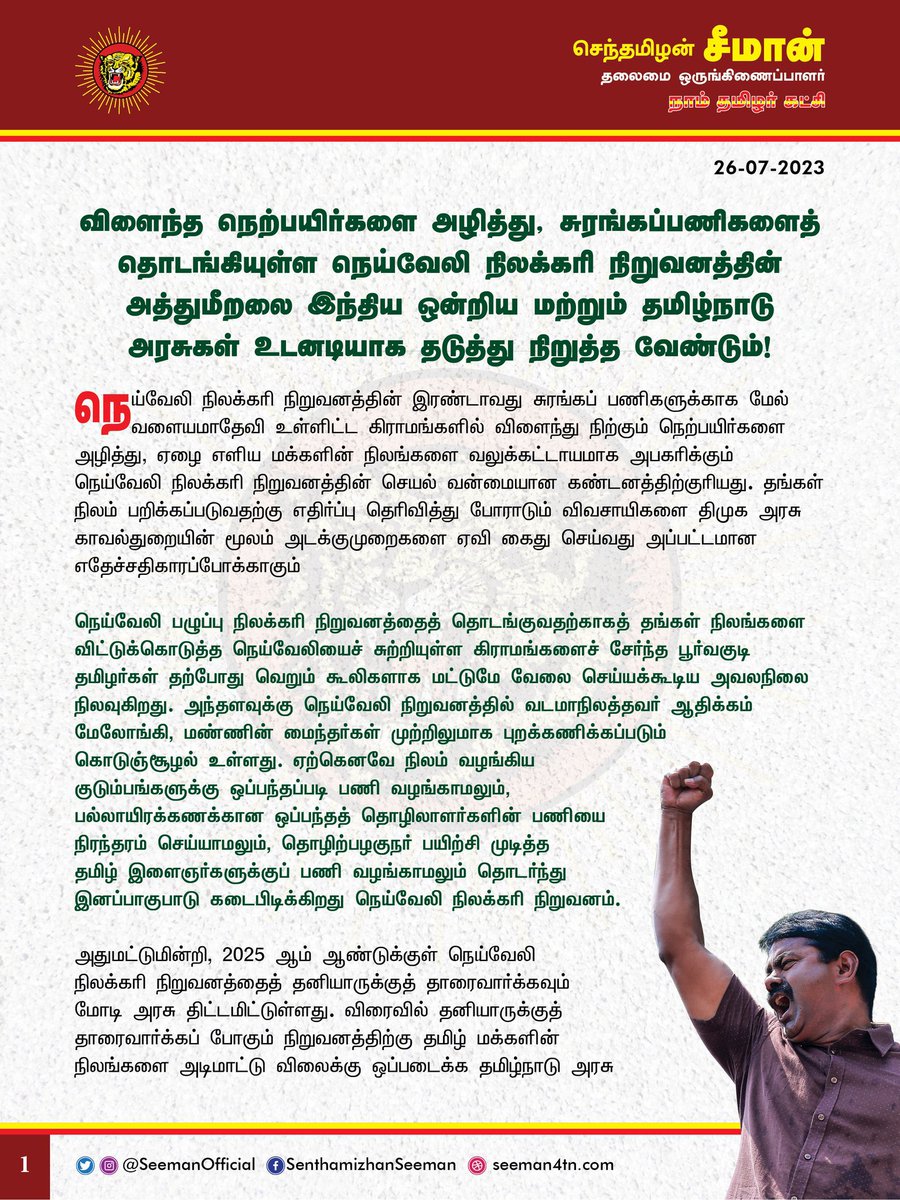 செந்தமிழன் சீமான்
தலைமை ஒருங்கிணைப்பாளர்
நாம் தமிழர் கட்சி

26-07-2023

விளைந்த நெற்பயிர்களை அழித்து, சுரங்கப்பணிகளைத் தொடங்கியுள்ள நெய்வேலி நிலக்கரி நிறுவனத்தின் அத்துமீறலை இந்திய ஒன்றிய மற்றும் தமிழ்நாடு அரசுகள் உடனடியாக தடுத்து நிறுத்த வேண்டும்!

நெய்வேலி நிலக்கரி நிறுவனத்தின் இரண்டாவது சுரங்கப் பணிகளுக்காக மேல் வளையமாதேவி உள்ளிட்ட கிராமங்களில் விளைந்து நிற்கும் நெற்பயிர்களை அழித்து, ஏழை எளிய மக்களின் நிலங்களை வலுக்கட்டாயமாக அபகரிக்கும் நெய்வேலி நிலக்கரி நிறுவனத்தின் செயல் வன்மையான கண்டனத்திற்குரியது. தங்கள் நிலம் பறிக்கப்படுவதற்கு எதிர்ப்பு தெரிவித்து போராடும் விவசாயிகளை திமுக அரசு காவல்துறையின் மூலம் அடக்குமுறைகளை ஏவி கைது செய்வது அப்பட்டமான எதேச்சதிகாரப்போக்காகும்

நெய்வேலி பழுப்பு நிலக்கரி நிறுவனத்தைத் தொடங்குவதற்காகத் தங்கள் நிலங்களை விட்டுக்கொடுத்த நெய்வேலியைச் சுற்றியுள்ள கிராமங்களைச் சேர்ந்த பூர்வகுடி தமிழர்கள் தற்போது வெறும் கூலிகளாக மட்டுமே வேலை செய்யக்கூடிய அவலநிலை நிலவுகிறது. அந்தளவுக்கு நெய்வேலி நிறுவனத்தில் வடமாநிலத்தவர் ஆதிக்கம் மேலோங்கி, மண்ணின் மைந்தர்கள் முற்றிலுமாக புறக்கணிக்கப்படும் கொடுஞ்சூழல் உள்ளது. ஏற்கெனவே நிலம் வழங்கிய குடும்பங்களுக்கு ஒப்பந்தப்படி பணி வழங்காமலும், பல்லாயிரக்கணக்கான ஒப்பந்தத் தொழிலாளர்களின் பணியை நிரந்தரம் செய்யாமலும், தொழிற்பழகுநர் பயிற்சி முடித்த தமிழ் இளைஞர்களுக்குப் பணி வழங்காமலும் தொடர்ந்து இனப்பாகுபாடு கடைபிடிக்கிறது நெய்வேலி நிலக்கரி நிறுவனம்.

அதுமட்டுமின்றி, 2025 ஆம் ஆண்டுக்குள் நெய்வேலி நிலக்கரி நிறுவனத்தைத் தனியாருக்குத் தாரைவார்க்கவும் மோடி அரசு திட்டமிட்டுள்ளது. விரைவில் தனியாருக்குத் தாரைவார்க்கப் போகும் நிறுவனத்திற்கு தமிழ் மக்களின் நிலங்களை அடிமாட்டு விலைக்கு ஒப்படைக்க தமிழ்நாடு அரசு

1 @SeemanOfficial SenthamizhanSeeman seeman4tn.com